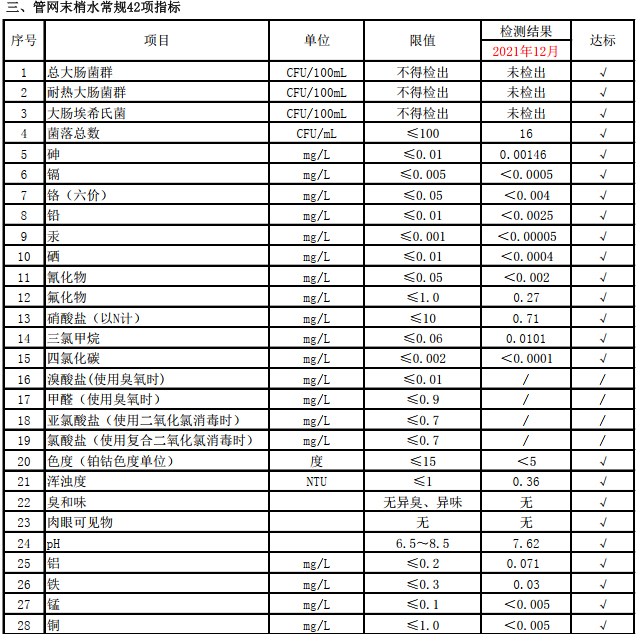 三、管网末梢水常规42项指标

| 序号 | 项目 | 单位 | 限值 | 检测结果 2021年12月 | 达标 |
|---|---|---|---|---|---|
| 1 | 总大肠菌群 | CFU/100mL | 不得检出 | 未检出 | √ |
| 2 | 耐热大肠菌群 | CFU/100mL | 不得检出 | 未检出 | √ |
| 3 | 大肠埃希氏菌 | CFU/100mL | 不得检出 | 未检出 | √ |
| 4 | 菌落总数 | CFU/mL | ≤100 | 16 | √ |
| 5 | 砷 | mg/L | ≤0.01 | 0.00146 | √ |
| 6 | 镉 | mg/L | ≤0.005 | <0.0005 | √ |
| 7 | 铬（六价） | mg/L | ≤0.05 | <0.004 | √ |
| 8 | 铅 | mg/L | ≤0.01 | <0.0025 | √ |
| 9 | 汞 | mg/L | ≤0.001 | <0.00005 | √ |
| 10 | 硒 | mg/L | ≤0.01 | <0.0004 | √ |
| 11 | 氰化物 | mg/L | ≤0.05 | <0.002 | √ |
| 12 | 氟化物 | mg/L | ≤1.0 | 0.27 | √ |
| 13 | 硝酸盐（以N计） | mg/L | ≤10 | 0.71 | √ |
| 14 | 三氯甲烷 | mg/L | ≤0.06 | 0.0101 | √ |
| 15 | 四氯化碳 | mg/L | ≤0.002 | <0.0001 | √ |
| 16 | 溴酸盐(使用臭氧时) | mg/L | ≤0.01 | / | / |
| 17 | 甲醛（使用臭氧时） | mg/L | ≤0.9 | / | / |
| 18 | 亚氯酸盐（使用二氧化氯消毒时） | mg/L | ≤0.7 | / | / |
| 19 | 氯酸盐（使用复合二氧化氯消毒时） | mg/L | ≤0.7 | / | / |
| 20 | 色度（铂钴色度单位） | 度 | ≤15 | <5 | √ |
| 21 | 浑浊度 | NTU | ≤1 | 0.36 | √ |
| 22 | 臭和味 | | 无异臭、异味 | 无 | √ |
| 23 | 肉眼可见物 | | 无 | 无 | √ |
| 24 | pH | | 6.5~8.5 | 7.62 | √ |
| 25 | 铝 | mg/L | ≤0.2 | 0.071 | √ |
| 26 | 铁 | mg/L | ≤0.3 | 0.03 | √ |
| 27 | 锰 | mg/L | ≤0.1 | <0.005 | √ |
| 28 | 铜 | mg/L | ≤1.0 | <0.005 | √ |